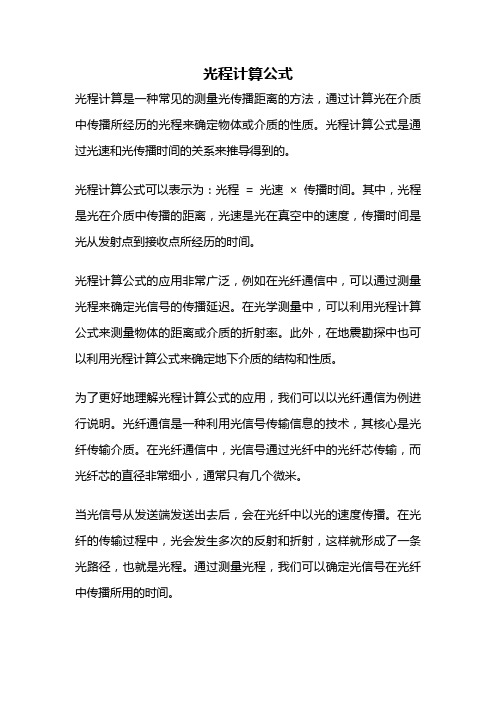 光程计算公式

光程计算是一种常见的测量光传播距离的方法，通过计算光在介质中传播所经历的光程来确定物体或介质的性质。光程计算公式是通过光速和光传播时间的关系来推导得到的。

光程计算公式可以表示为：光程 = 光速 × 传播时间。其中，光程是光在介质中传播的距离，光速是光在真空中的速度，传播时间是光从发射点到接收点所经历的时间。

光程计算公式的应用非常广泛，例如在光纤通信中，可以通过测量光程来确定光信号的传播延迟。在光学测量中，可以利用光程计算公式来测量物体的距离或介质的折射率。此外，在地震勘探中也可以利用光程计算公式来确定地下介质的结构和性质。

为了更好地理解光程计算公式的应用，我们可以以光纤通信为例进行说明。光纤通信是一种利用光信号传输信息的技术，其核心是光纤传输介质。在光纤通信中，光信号通过光纤中的光纤芯传输，而光纤芯的直径非常细小，通常只有几个微米。

当光信号从发送端发送出去后，会在光纤中以光的速度传播。在光纤的传输过程中，光会发生多次的反射和折射，这样就形成了一条光路径，也就是光程。通过测量光程，我们可以确定光信号在光纤中传播所用的时间。